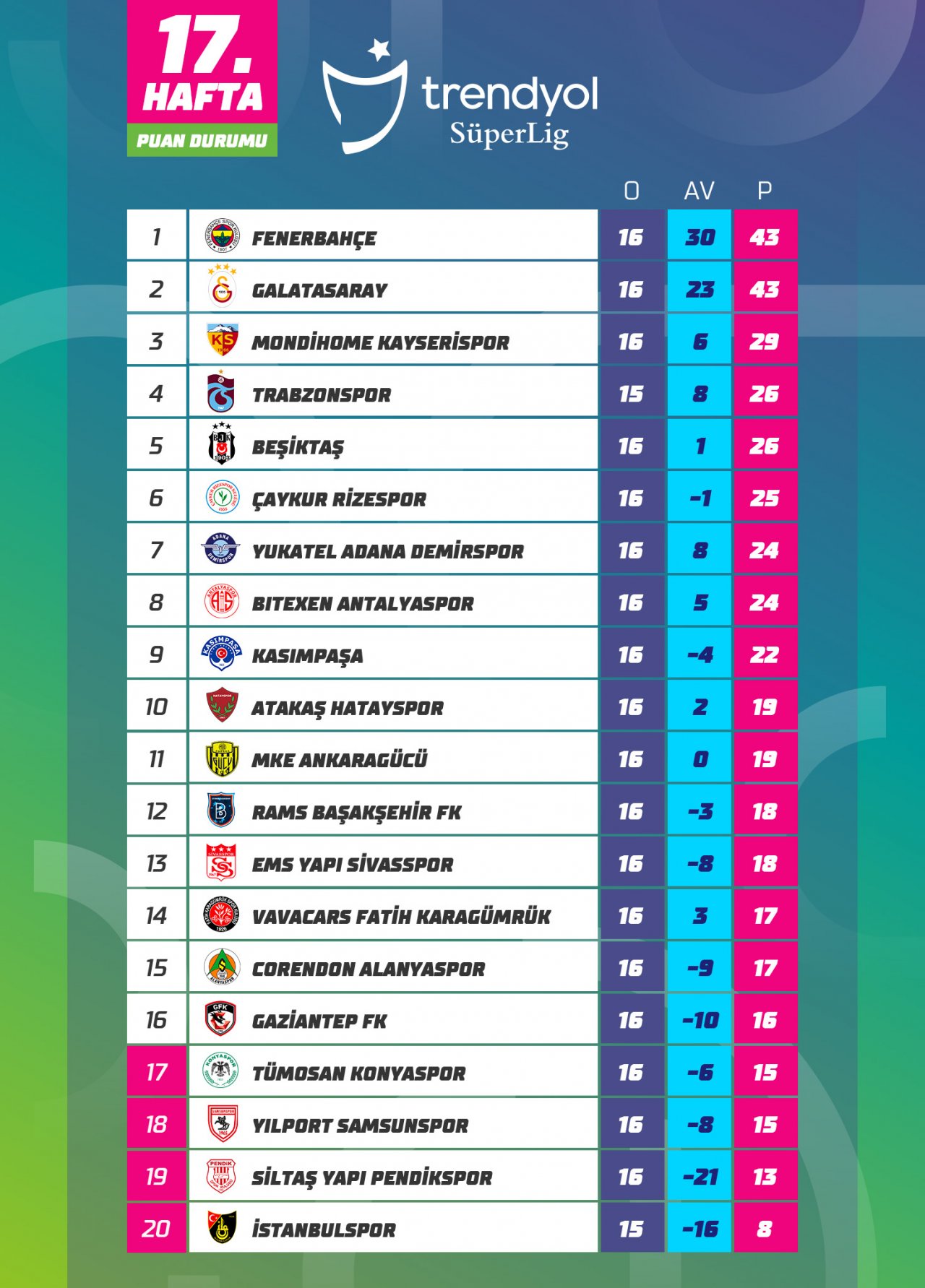 17. HAFTA
PUAN DURUMU

trendyol SüperLig

| | | O | AV | P |
|---|---|---|---|---|
| 1 | FENERBAHÇE | 16 | 30 | 43 |
| 2 | GALATASARAY | 16 | 23 | 43 |
| 3 | MONDİHOME KAYSERİSPOR | 16 | 6 | 29 |
| 4 | TRABZONSPOR | 15 | 8 | 26 |
| 5 | BEŞİKTAŞ | 16 | 1 | 26 |
| 6 | ÇAYKUR RİZESPOR | 16 | -1 | 25 |
| 7 | YUKATEL ADANA DEMİRSPOR | 16 | 8 | 24 |
| 8 | BITEXEN ANTALYASPOR | 16 | 5 | 24 |
| 9 | KASIMPAŞA | 16 | -4 | 22 |
| 10 | ATAKAŞ HATAYSPOR | 16 | 2 | 19 |
| 11 | MKE ANKARAGÜCÜ | 16 | 0 | 19 |
| 12 | RAMS BAŞAKŞEHİR FK | 16 | -3 | 18 |
| 13 | EMS YAPI SİVASSPOR | 16 | -8 | 18 |
| 14 | VAVACARS FATİH KARAGÜMRÜK | 16 | 3 | 17 |
| 15 | CORENDON ALANYASPOR | 16 | -9 | 17 |
| 16 | GAZİANTEP FK | 16 | -10 | 16 |
| 17 | TÜMOSAN KONYASPOR | 16 | -6 | 15 |
| 18 | YILPORT SAMSUNSPOR | 16 | -8 | 15 |
| 19 | SİLTAŞ YAPI PENDİKSPOR | 16 | -21 | 13 |
| 20 | İSTANBULSPOR | 15 | -16 | 8 |